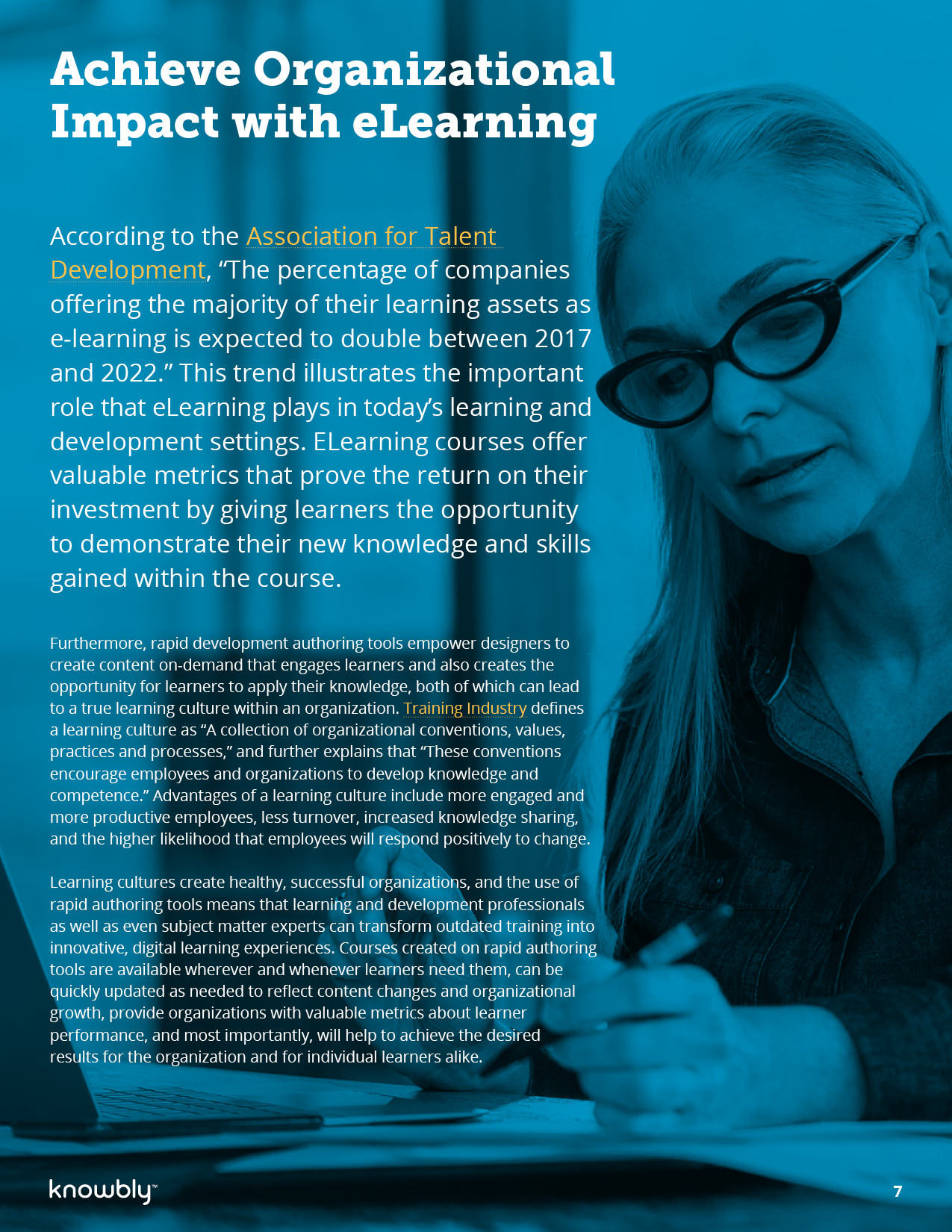 Achieve Organizational Impact with eLearning

According to the Association for Talent Development, “The percentage of companies offering the majority of their learning assets as e-learning is expected to double between 2017 and 2022.” This trend illustrates the important role that eLearning plays in today’s learning and development settings. ELearning courses offer valuable metrics that prove the return on their investment by giving learners the opportunity to demonstrate their new knowledge and skills gained within the course.

Furthermore, rapid development authoring tools empower designers to create content on-demand that engages learners and also creates the opportunity for learners to apply their knowledge, both of which can lead to a true learning culture within an organization. Training Industry defines a learning culture as “A collection of organizational conventions, values, practices and processes,” and further explains that “These conventions encourage employees and organizations to develop knowledge and competence.” Advantages of a learning culture include more engaged and more productive employees, less turnover, increased knowledge sharing, and the higher likelihood that employees will respond positively to change.

Learning cultures create healthy, successful organizations, and the use of rapid authoring tools means that learning and development professionals as well as even subject matter experts can transform outdated training into innovative, digital learning experiences. Courses created on rapid authoring tools are available wherever and whenever learners need them, can be quickly updated as needed to reflect content changes and organizational growth, provide organizations with valuable metrics about learner performance, and most importantly, will help to achieve the desired results for the organization and for individual learners alike.

knowbly™

7